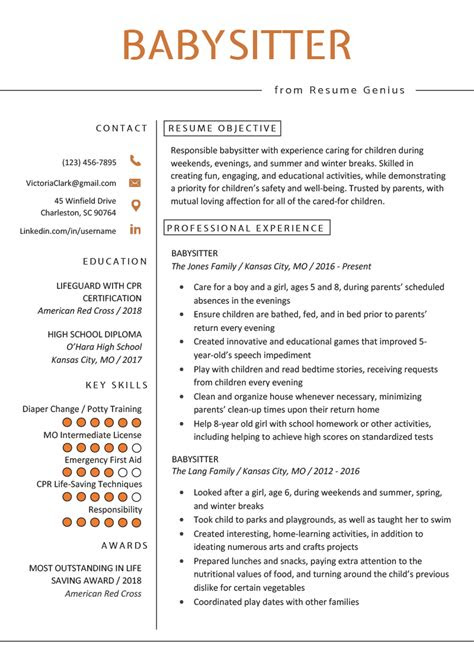 BABYSITTER

from Resume Genius

CONTACT

(123) 456-7895

VictoriaClark@gmail.com

45 Winfield Drive
Charleston, SC 90764

Linkedin.com/in/username

EDUCATION

LIFEGUARD WITH CPR CERTIFICATION
American Red Cross / 2018

HIGH SCHOOL DIPLOMA
O'Hara High School
Kansas City, MO / 2017

KEY SKILLS

Diaper Change / Potty Training

MO Intermediate License

Emergency First Aid

CPR Life-Saving Techniques

Responsibility

AWARDS

MOST OUTSTANDING IN LIFE SAVING AWARD / 2018
American Red Cross

RESUME OBJECTIVE

Responsible babysitter with experience caring for children during weekends, evenings, and summer and winter breaks. Skilled in creating fun, engaging, and educational activities, while demonstrating a priority for children's safety and well-being. Trusted by parents, with mutual loving affection for all of the cared-for children.

PROFESSIONAL EXPERIENCE

BABYSITTER
The Jones Family / Kansas City, MO / 2016 - Present

• Care for a boy and a girl, ages 5 and 8, during parents' scheduled absences in the evenings
• Ensure children are bathed, fed, and in bed prior to parents' return every evening
• Created innovative and educational games that improved 5-year-old's speech impediment
• Play with children and read bedtime stories, receiving requests from children every evening
• Clean and organize house whenever necessary, minimizing parents' clean-up times upon their return home
• Help 8-year old girl with school homework or other activities, including helping to achieve high scores on standardized tests

BABYSITTER
The Lang Family / Kansas City, MO / 2012 - 2016

• Looked after a girl, age 6, during weekends and summer, spring, and winter breaks
• Took child to parks and playgrounds, as well as taught her to swim
• Created interesting, home-learning activities, in addition to ideating numerous arts and crafts projects
• Prepared lunches and snacks, paying extra attention to the nutritional values of food, and turning around the child's previous dislike for certain vegetables
• Coordinated play dates with other families